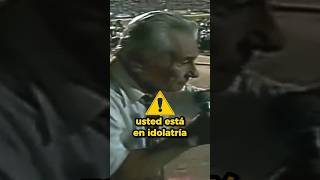 usted está
en idolatría